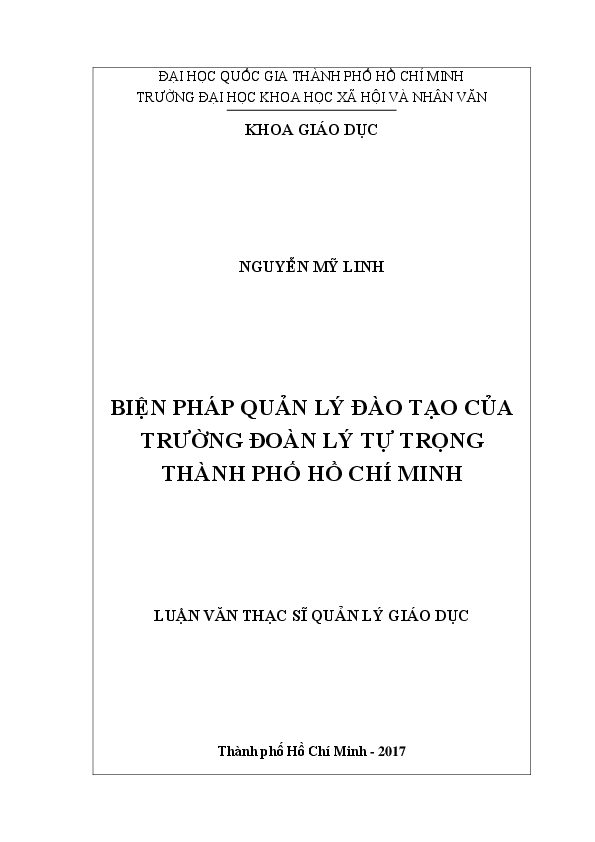 ĐẠI HỌC QUỐC GIA THÀNH PHỐ HỒ CHÍ MINH
TRƯỜNG ĐẠI HỌC KHOA HỌC XÃ HỘI VÀ NHÂN VĂN

KHOA GIÁO DỤC

NGUYỄN MỸ LINH

BIỆN PHÁP QUẢN LÝ ĐÀO TẠO CỦA TRƯỜNG ĐOÀN LÝ TỰ TRỌNG THÀNH PHỐ HỒ CHÍ MINH

LUẬN VĂN THẠC SĨ QUẢN LÝ GIÁO DỤC

Thành phố Hồ Chí Minh - 2017